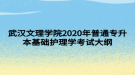 武汉文理学院2020年普通专升本基础护理学考试大纲